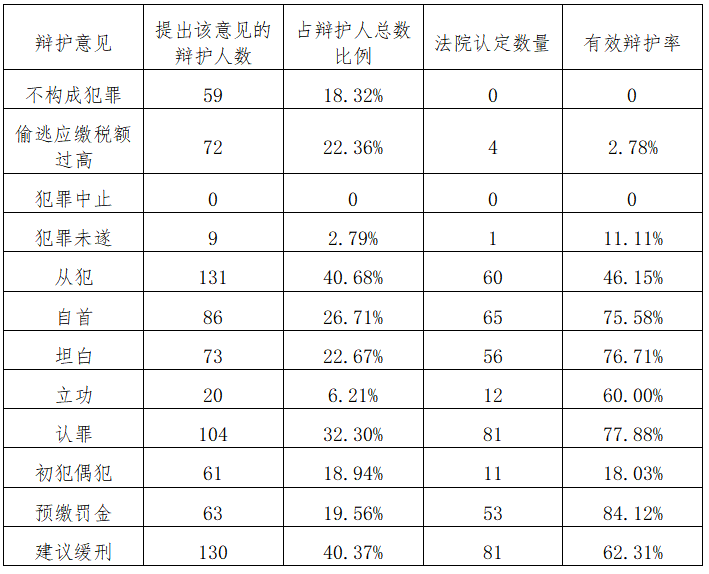 | 辩护意见 | 提出该意见的辩护人数 | 占辩护人总数比例 | 法院认定数量 | 有效辩护率 |
|---|---|---|---|---|
| 不构成犯罪 | 59 | 18.32% | 0 | 0 |
| 偷逃应缴税额过高 | 72 | 22.36% | 4 | 2.78% |
| 犯罪中止 | 0 | 0 | 0 | 0 |
| 犯罪未遂 | 9 | 2.79% | 1 | 11.11% |
| 从犯 | 131 | 40.68% | 60 | 46.15% |
| 自首 | 86 | 26.71% | 65 | 75.58% |
| 坦白 | 73 | 22.67% | 56 | 76.71% |
| 立功 | 20 | 6.21% | 12 | 60.00% |
| 认罪 | 104 | 32.30% | 81 | 77.88% |
| 初犯偶犯 | 61 | 18.94% | 11 | 18.03% |
| 预缴罚金 | 63 | 19.56% | 53 | 84.12% |
| 建议缓刑 | 130 | 40.37% | 81 | 62.31% |